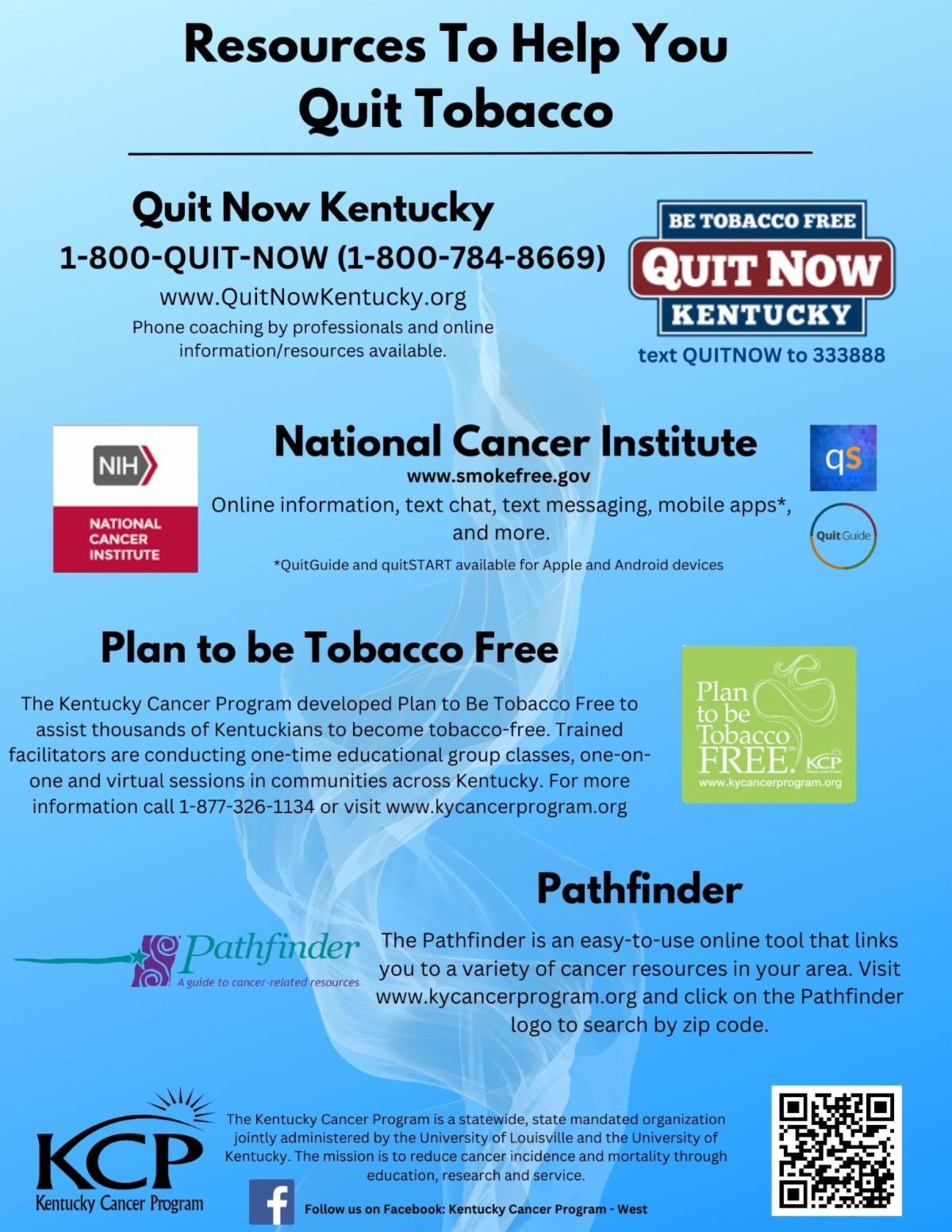 Resources To Help You Quit Tobacco

Quit Now Kentucky

1-800-QUIT-NOW (1-800-784-8669)

www.QuitNowKentucky.org

Phone coaching by professionals and online information/resources available.

BE TOBACCO FREE
QUIT NOW
KENTUCKY

text QUITNOW to 333888

NIH
NATIONAL CANCER INSTITUTE

National Cancer Institute

www.smokefree.gov

Online information, text chat, text messaging, mobile apps*, and more.

*QuitGuide and quitSTART available for Apple and Android devices

qS

QuitGuide

Plan to be Tobacco Free

The Kentucky Cancer Program developed Plan to Be Tobacco Free to assist thousands of Kentuckians to become tobacco-free. Trained facilitators are conducting one-time educational group classes, one-on-one and virtual sessions in communities across Kentucky. For more information call 1-877-326-1134 or visit www.kycancerprogram.org

Plan to be Tobacco FREE.
KCP
www.kycancerprogram.org

Pathfinder

Pathfinder
A guide to cancer-related resources

The Pathfinder is an easy-to-use online tool that links you to a variety of cancer resources in your area. Visit www.kycancerprogram.org and click on the Pathfinder logo to search by zip code.

KCP
Kentucky Cancer Program

The Kentucky Cancer Program is a statewide, state mandated organization jointly administered by the University of Louisville and the University of Kentucky. The mission is to reduce cancer incidence and mortality through education, research and service.

Follow us on Facebook: Kentucky Cancer Program - West